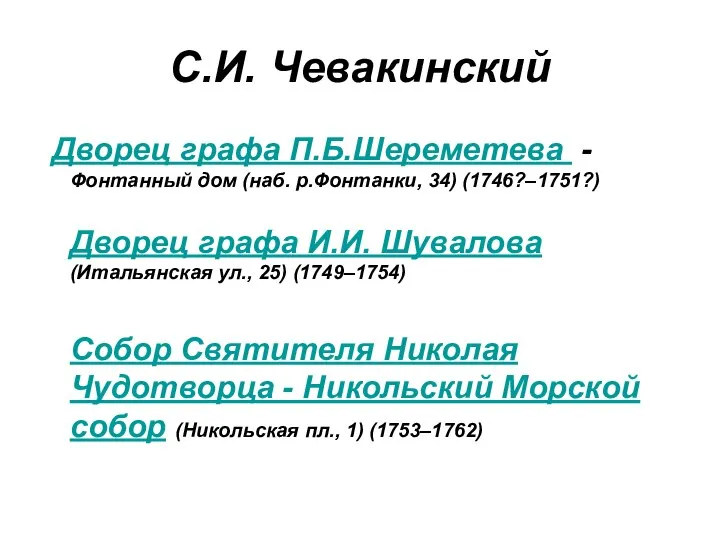 С.И. Чевакинский

Дворец графа П.Б.Шереметева - Фонтанный дом (наб. р.Фонтанки, 34) (1746?–1751?)

Дворец графа И.И. Шувалова (Итальянская ул., 25) (1749–1754)

Собор Святителя Николая Чудотворца - Никольский Морской собор (Никольская пл., 1) (1753–1762)